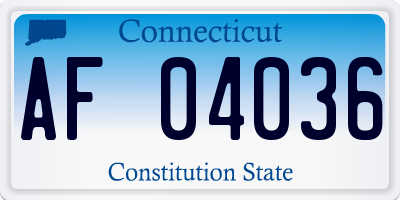 Connecticut

AF 04036

Constitution State